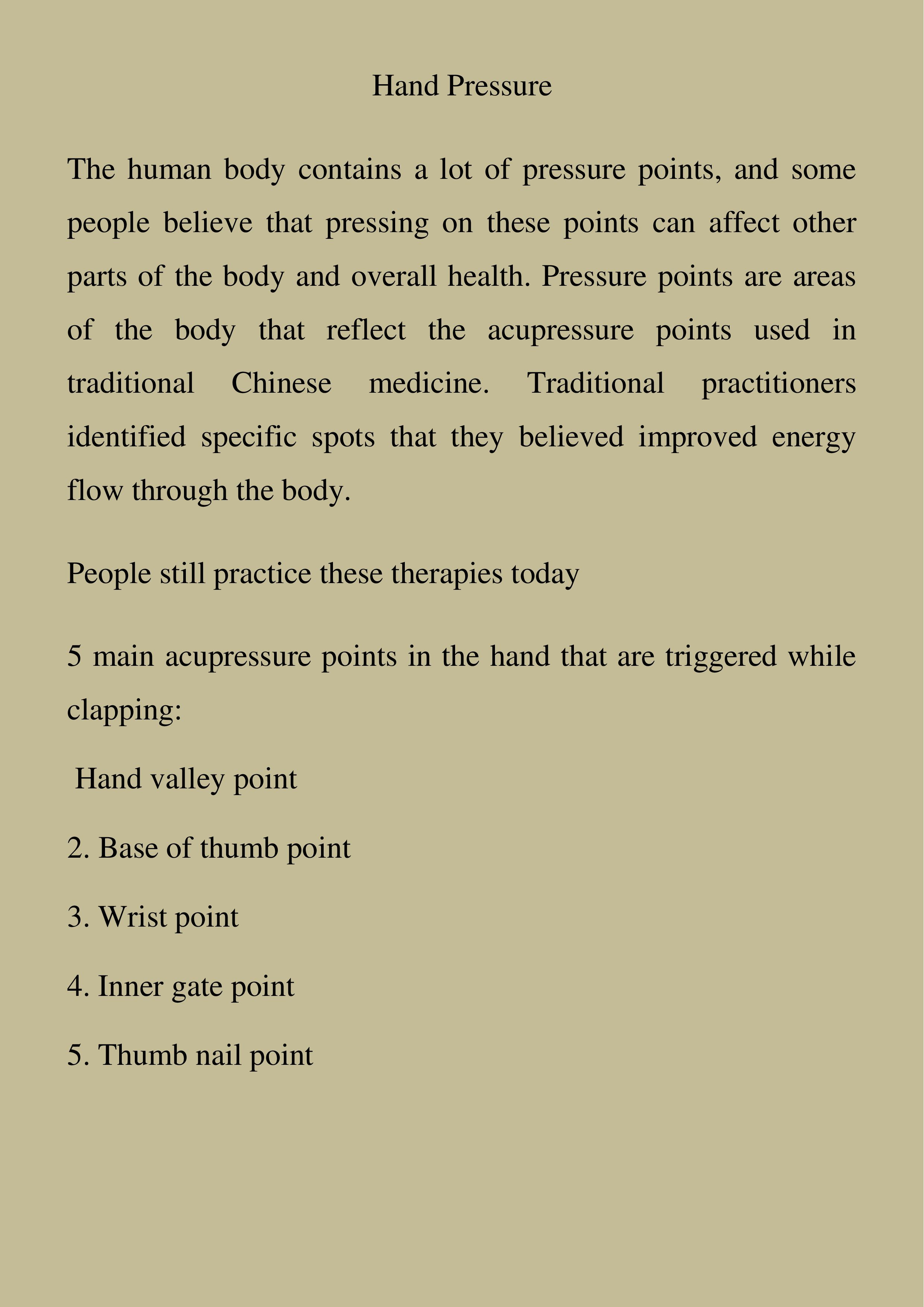 Hand Pressure

The human body contains a lot of pressure points, and some people believe that pressing on these points can affect other parts of the body and overall health. Pressure points are areas of the body that reflect the acupressure points used in traditional Chinese medicine. Traditional practitioners identified specific spots that they believed improved energy flow through the body.

People still practice these therapies today

5 main acupressure points in the hand that are triggered while clapping:

Hand valley point

2. Base of thumb point

3. Wrist point

4. Inner gate point

5. Thumb nail point